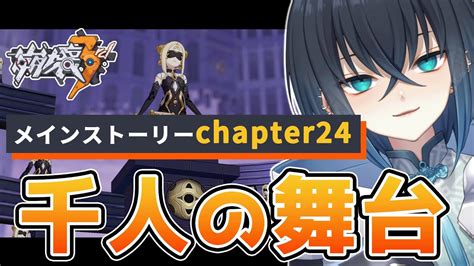 崩壊3rd

メインストーリーchapter24

千人の舞台